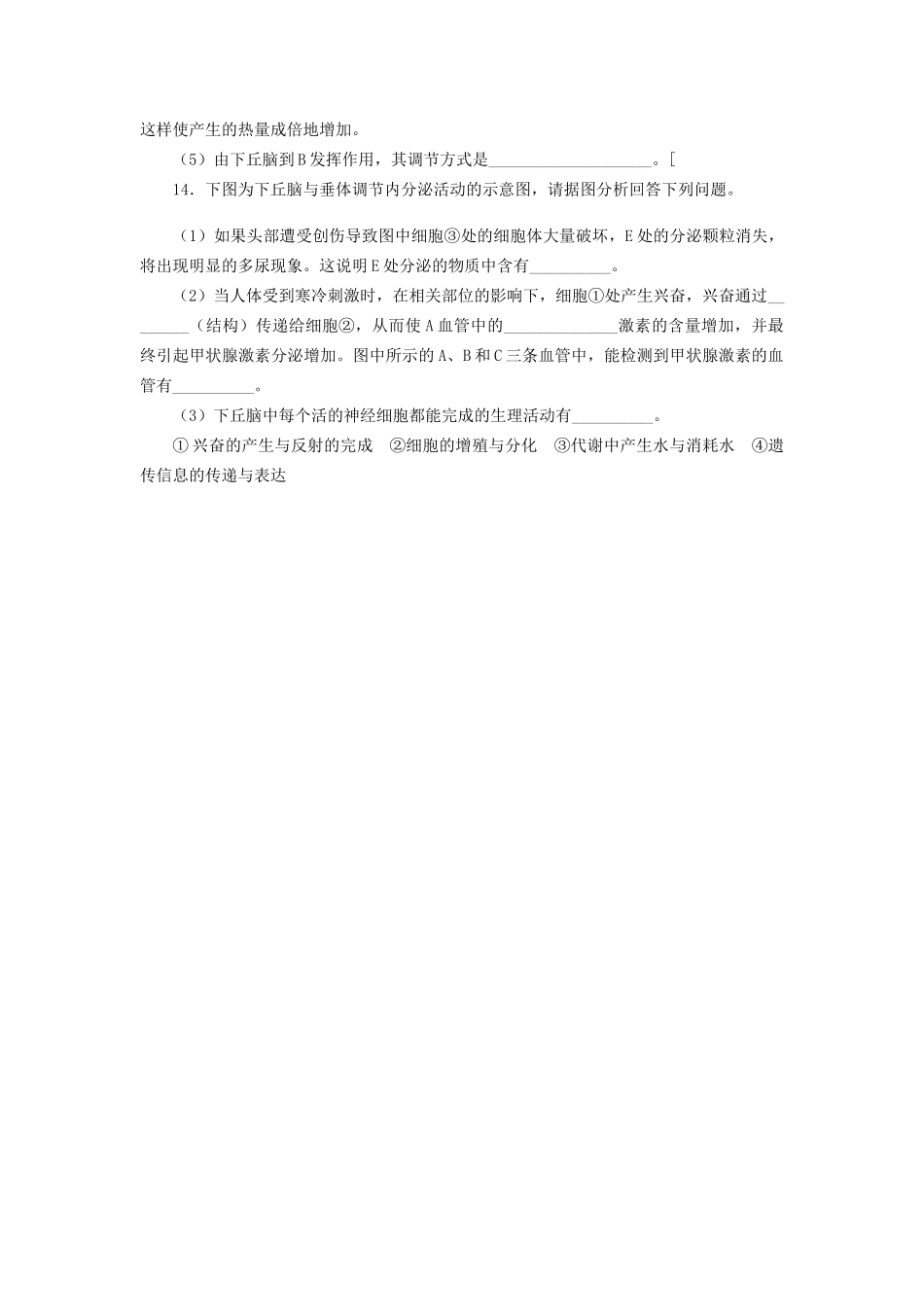 这样使产生的热量成倍地增加。

（5）由下丘脑到B发挥作用，其调节方式是____________________。[

14．下图为下丘脑与垂体调节内分泌活动的示意图，请据图分析回答下列问题。

（1）如果头部遭受创伤导致图中细胞③处的细胞体大量破坏，E处的分泌颗粒消失，将出现明显的多尿现象。这说明E处分泌的物质中含有__________。

（2）当人体受到寒冷刺激时，在相关部位的影响下，细胞①处产生兴奋，兴奋通过________（结构）传递给细胞②，从而使A血管中的______________激素的含量增加，并最终引起甲状腺激素分泌增加。图中所示的A、B和C三条血管中，能检测到甲状腺激素的血管有__________。

（3）下丘脑中每个活的神经细胞都能完成的生理活动有__________。

①兴奋的产生与反射的完成　②细胞的增殖与分化　③代谢中产生水与消耗水　④遗传信息的传递与表达